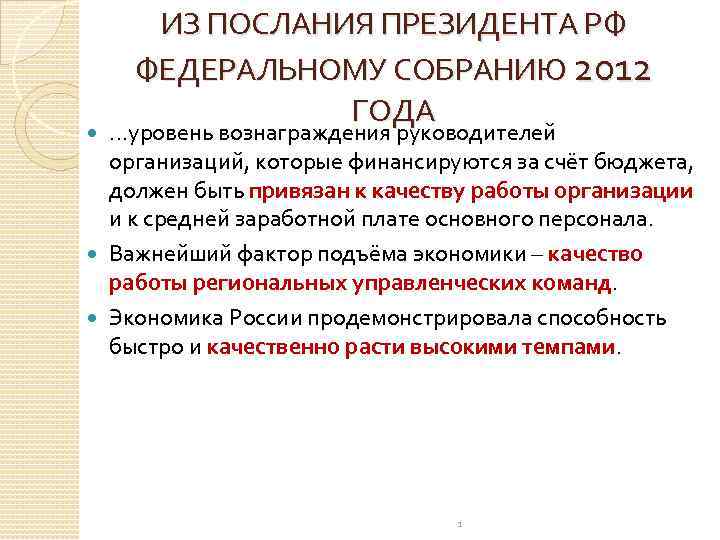 ИЗ ПОСЛАНИЯ ПРЕЗИДЕНТА РФ ФЕДЕРАЛЬНОМУ СОБРАНИЮ 2012 ГОДА

…уровень вознаграждения руководителей организаций, которые финансируются за счёт бюджета, должен быть привязан к качеству работы организации и к средней заработной плате основного персонала.

Важнейший фактор подъёма экономики – качество работы региональных управленческих команд.

Экономика России продемонстрировала способность быстро и качественно расти высокими темпами.

1